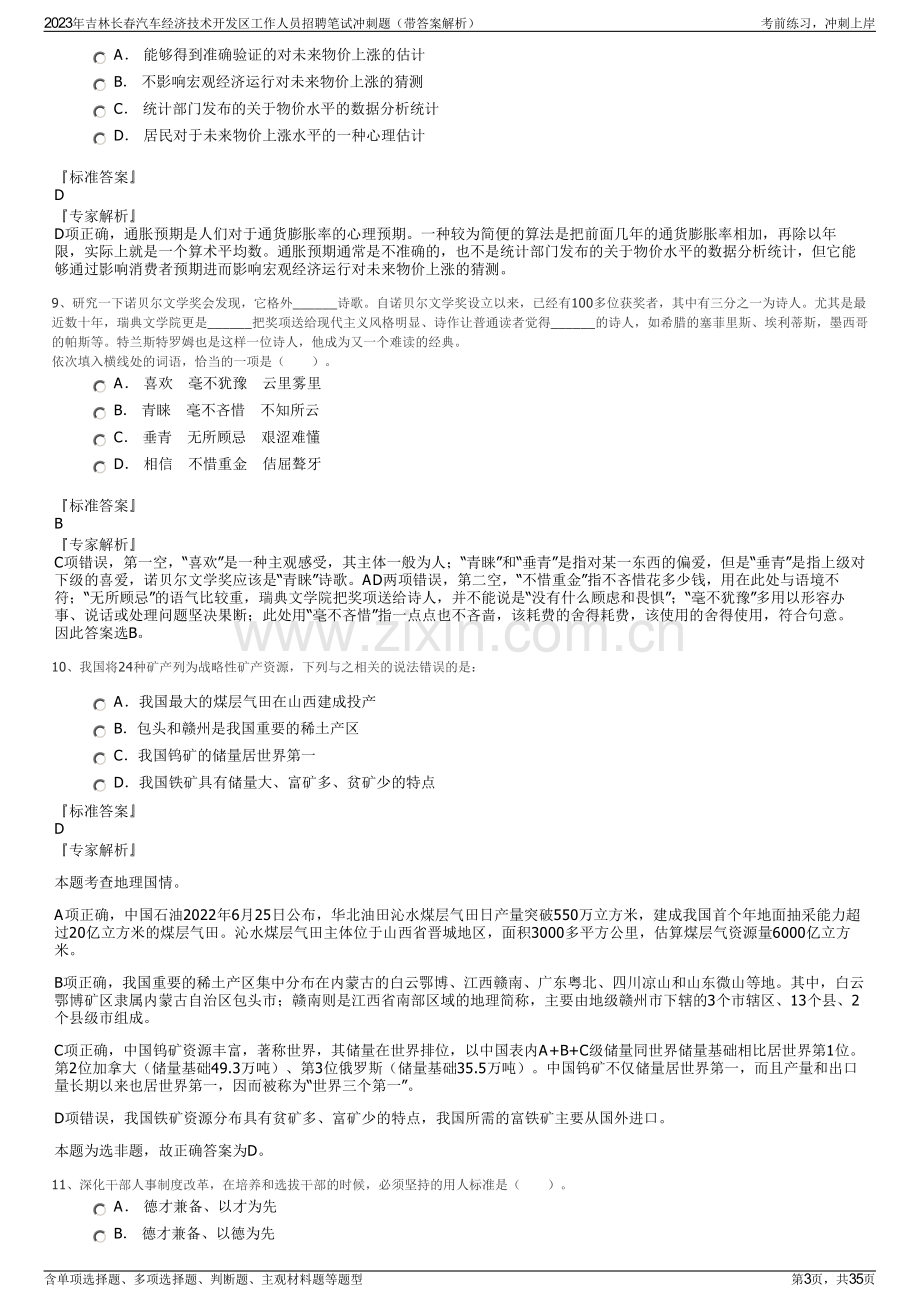 2023年吉林长春汽车经济技术开发区工作人员招聘笔试冲刺题（带答案解析）　　考前练习，冲刺上岸

A． 能够得到准确验证的对未来物价上涨的估计
B． 不影响宏观经济运行对未来物价上涨的猜测
C． 统计部门发布的关于物价水平的数据分析统计
D． 居民对于未来物价上涨水平的一种心理估计

『标准答案』
D
『专家解析』
D项正确，通胀预期是人们对于通货膨胀率的心理预期。一种较为简便的算法是把前面几年的通货膨胀率相加，再除以年限，实际上就是一个算术平均数。通胀预期通常是不准确的，也不是统计部门发布的关于物价水平的数据分析统计，但它能够通过影响消费者预期进而影响宏观经济运行对未来物价上涨的猜测。

9、研究一下诺贝尔文学奖会发现，它格外_______诗歌。自诺贝尔文学奖设立以来，已经有100多位获奖者，其中有三分之一为诗人。尤其是最近数十年，瑞典文学院更是_______把奖项送给现代主义风格明显、诗作让普通读者觉得_______的诗人，如希腊的塞菲里斯、埃利蒂斯，墨西哥的帕斯等。特兰斯特罗姆也是这样一位诗人，他成为又一个难读的经典。
依次填入横线处的词语，恰当的一项是（　　）。

A． 喜欢　毫不犹豫　云里雾里
B． 青睐　毫不吝惜　不知所云
C． 垂青　无所顾忌　艰涩难懂
D． 相信　不惜重金　佶屈聱牙

『标准答案』
B
『专家解析』
C项错误，第一空，“喜欢”是一种主观感受，其主体一般为人；“青睐”和“垂青”是指对某一东西的偏爱，但是“垂青”是指上级对下级的喜爱，诺贝尔文学奖应该是“青睐”诗歌。AD两项错误，第二空，“不惜重金”指不吝惜花多少钱，用在此处与语境不符；“无所顾忌”的语气比较重，瑞典文学院把奖项送给诗人，并不能说是“没有什么顾虑和畏惧”；“毫不犹豫”多用以形容办事、说话或处理问题坚决果断；此处用“毫不吝惜”指一点点也不吝啬，该耗费的舍得耗费，该使用的舍得使用，符合句意。因此答案选B。

www.zixin.com.cn

10、我国将24种矿产列为战略性矿产资源，下列与之相关的说法错误的是：

A．我国最大的煤层气田在山西建成投产
B．包头和赣州是我国重要的稀土产区
C．我国钨矿的储量居世界第一
D．我国铁矿具有储量大、富矿多、贫矿少的特点

『标准答案』
D
『专家解析』

本题考查地理国情。

A项正确，中国石油2022年6月25日公布，华北油田沁水煤层气田日产量突破550万立方米，建成我国首个年地面抽采能力超过20亿立方米的煤层气田。沁水煤层气田主体位于山西省晋城地区，面积3000多平方公里，估算煤层气资源量6000亿立方米。

B项正确，我国重要的稀土产区集中分布在内蒙古的白云鄂博、江西赣南、广东粤北、四川凉山和山东微山等地。其中，白云鄂博矿区隶属内蒙古自治区包头市；赣南则是江西省南部区域的地理简称，主要由地级赣州市下辖的3个市辖区、13个县、2个县级市组成。

C项正确，中国钨矿资源丰富，著称世界，其储量在世界排位，以中国表内A+B+C级储量同世界储量基础相比居世界第1位。第2位加拿大（储量基础49.3万吨）、第3位俄罗斯（储量基础35.5万吨）。中国钨矿不仅储量居世界第一，而且产量和出口量长期以来也居世界第一，因而被称为“世界三个第一”。

D项错误，我国铁矿资源分布具有贫矿多、富矿少的特点，我国所需的富铁矿主要从国外进口。

本题为选非题，故正确答案为D。

11、深化干部人事制度改革，在培养和选拔干部的时候，必须坚持的用人标准是（　　）。
A． 德才兼备、以才为先
B． 德才兼备、以德为先

含单项选择题、多项选择题、判断题、主观材料题等题型　　第3页，共35页